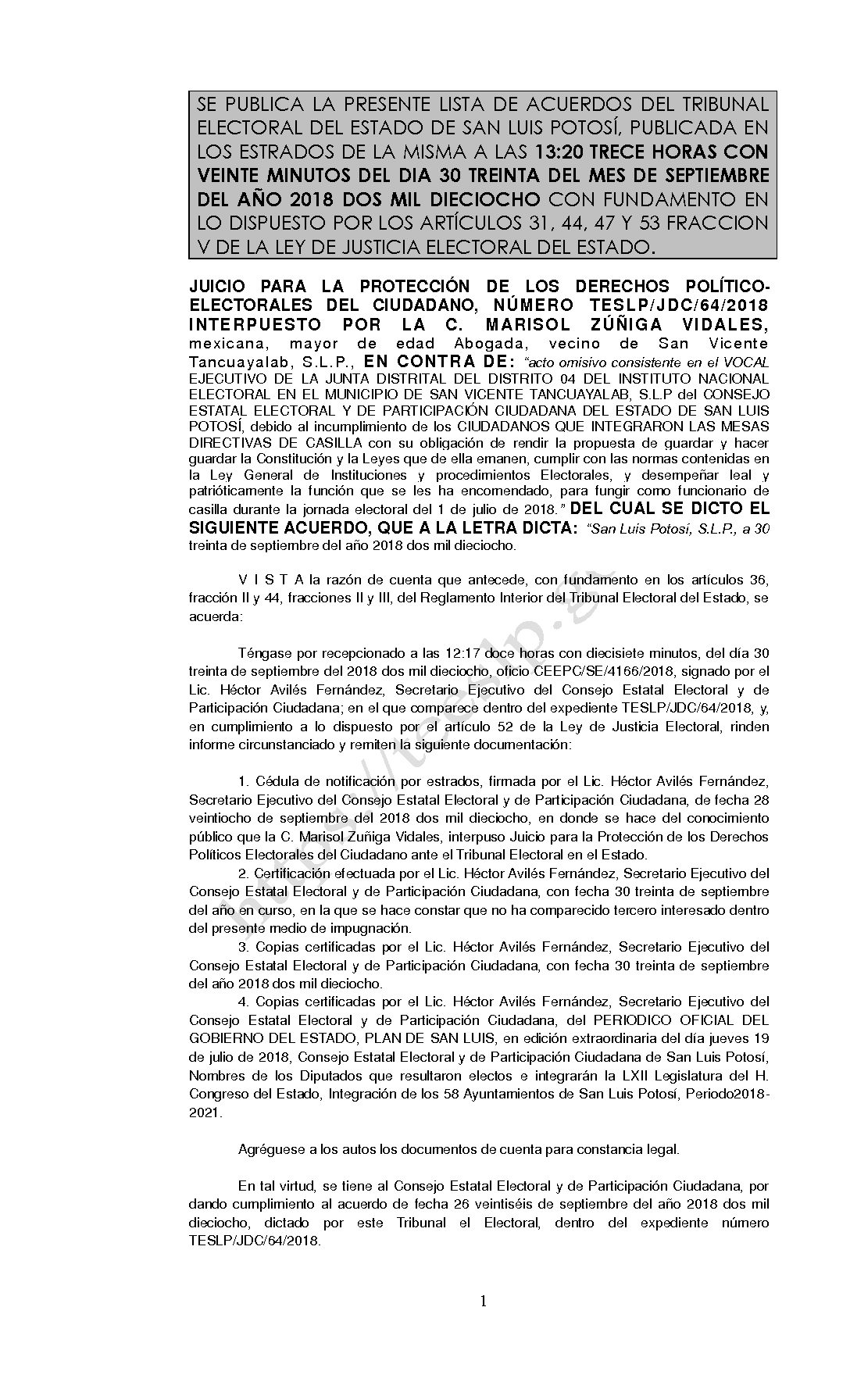 SE PUBLICA LA PRESENTE LISTA DE ACUERDOS DEL TRIBUNAL ELECTORAL DEL ESTADO DE SAN LUIS POTOSÍ, PUBLICADA EN LOS ESTRADOS DE LA MISMA A LAS 13:20 TRECE HORAS CON VEINTE MINUTOS DEL DIA 30 TREINTA DEL MES DE SEPTIEMBRE DEL AÑO 2018 DOS MIL DIECIOCHO CON FUNDAMENTO EN LO DISPUESTO POR LOS ARTÍCULOS 31, 44, 47 Y 53 FRACCION V DE LA LEY DE JUSTICIA ELECTORAL DEL ESTADO.

JUICIO PARA LA PROTECCIÓN DE LOS DERECHOS POLÍTICO-ELECTORALES DEL CIUDADANO, NÚMERO TESLP/JDC/64/2018 INTERPUESTO POR LA C. MARISOL ZÚÑIGA VIDALES, mexicana, mayor de edad Abogada, vecino de San Vicente Tancuayalab, S.L.P., EN CONTRA DE: "acto omisivo consistente en el VOCAL EJECUTIVO DE LA JUNTA DISTRITAL DEL DISTRITO 04 DEL INSTITUTO NACIONAL ELECTORAL EN EL MUNICIPIO DE SAN VICENTE TANCUAYALAB, S.L.P del CONSEJO ESTATAL ELECTORAL Y DE PARTICIPACIÓN CIUDADANA DEL ESTADO DE SAN LUIS POTOSÍ, debido al incumplimiento de los CIUDADANOS QUE INTEGRARON LAS MESAS DIRECTIVAS DE CASILLA con su obligación de rendir la propuesta de guardar y hacer guardar la Constitución y la Leyes que de ella emanen, cumplir con las normas contenidas en la Ley General de Instituciones y procedimientos Electorales, y desempeñar leal y patrióticamente la función que se les ha encomendado, para fungir como funcionario de casilla durante la jornada electoral del 1 de julio de 2018." DEL CUAL SE DICTO EL SIGUIENTE ACUERDO, QUE A LA LETRA DICTA: "San Luis Potosí, S.L.P., a 30 treinta de septiembre del año 2018 dos mil dieciocho.

V I S T A la razón de cuenta que antecede, con fundamento en los artículos 36, fracción II y 44, fracciones II y III, del Reglamento Interior del Tribunal Electoral del Estado, se acuerda:

Téngase por recepcionado a las 12:17 doce horas con diecisiete minutos, del día 30 treinta de septiembre del 2018 dos mil dieciocho, oficio CEEPC/SE/4166/2018, signado por el Lic. Héctor Avilés Fernández, Secretario Ejecutivo del Consejo Estatal Electoral y de Participación Ciudadana; en el que comparece dentro del expediente TESLP/JDC/64/2018, y, en cumplimiento a lo dispuesto por el artículo 52 de la Ley de Justicia Electoral, rinden informe circunstanciado y remiten la siguiente documentación:

1. Cédula de notificación por estrados, firmada por el Lic. Héctor Avilés Fernández, Secretario Ejecutivo del Consejo Estatal Electoral y de Participación Ciudadana, de fecha 28 veintiocho de septiembre del 2018 dos mil dieciocho, en donde se hace del conocimiento público que la C. Marisol Zuñiga Vidales, interpuso Juicio para la Protección de los Derechos Políticos Electorales del Ciudadano ante el Tribunal Electoral en el Estado.
2. Certificación efectuada por el Lic. Héctor Avilés Fernández, Secretario Ejecutivo del Consejo Estatal Electoral y de Participación Ciudadana, con fecha 30 treinta de septiembre del año en curso, en la que se hace constar que no ha comparecido tercero interesado dentro del presente medio de impugnación.
3. Copias certificadas por el Lic. Héctor Avilés Fernández, Secretario Ejecutivo del Consejo Estatal Electoral y de Participación Ciudadana, con fecha 30 treinta de septiembre del año 2018 dos mil dieciocho.
4. Copias certificadas por el Lic. Héctor Avilés Fernández, Secretario Ejecutivo del Consejo Estatal Electoral y de Participación Ciudadana, del PERIODICO OFICIAL DEL GOBIERNO DEL ESTADO, PLAN DE SAN LUIS, en edición extraordinaria del día jueves 19 de julio de 2018, Consejo Estatal Electoral y de Participación Ciudadana de San Luis Potosí, Nombres de los Diputados que resultaron electos e integrarán la LXII Legislatura del H. Congreso del Estado, Integración de los 58 Ayuntamientos de San Luis Potosí, Periodo2018-2021.

Agréguese a los autos los documentos de cuenta para constancia legal.

En tal virtud, se tiene al Consejo Estatal Electoral y de Participación Ciudadana, por dando cumplimiento al acuerdo de fecha 26 veintiséis de septiembre del año 2018 dos mil dieciocho, dictado por este Tribunal el Electoral, dentro del expediente número TESLP/JDC/64/2018.

1